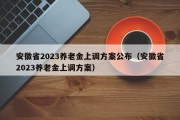 安徽省2023养老金上调方案公布（安徽省2023养老金上调方案）